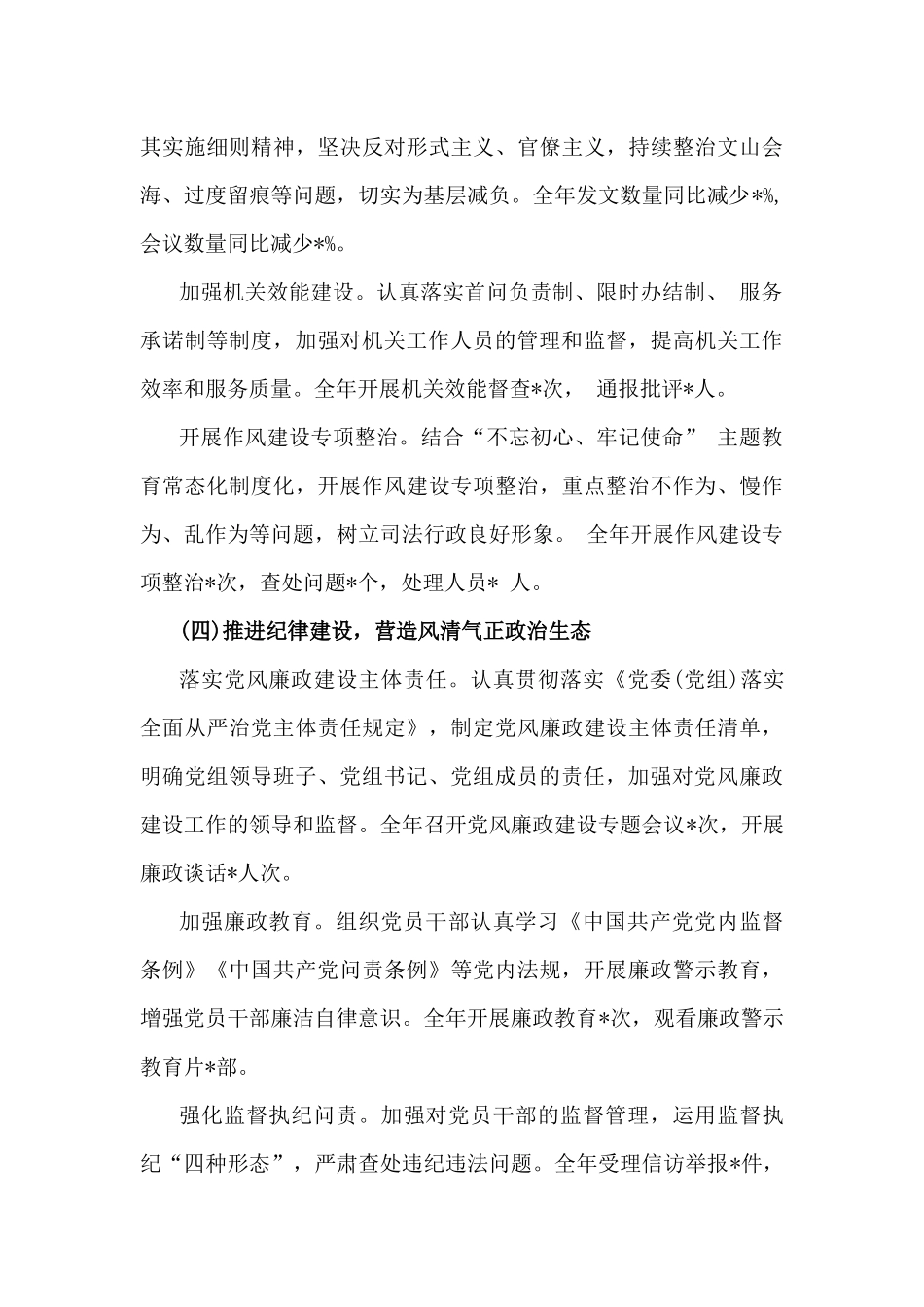 其实施细则精神，坚决反对形式主义、官僚主义，持续整治文山会海、过度留痕等问题，切实为基层减负。全年发文数量同比减少*%,会议数量同比减少*%。

加强机关效能建设。认真落实首问负责制、限时办结制、 服务承诺制等制度，加强对机关工作人员的管理和监督，提高机关工作效率和服务质量。全年开展机关效能督查*次， 通报批评*人。

开展作风建设专项整治。结合“不忘初心、牢记使命” 主题教育常态化制度化，开展作风建设专项整治，重点整治不作为、慢作为、乱作为等问题，树立司法行政良好形象。 全年开展作风建设专项整治*次，查处问题*个，处理人员* 人。

(四)推进纪律建设，营造风清气正政治生态

落实党风廉政建设主体责任。认真贯彻落实《党委(党组)落实全面从严治党主体责任规定》，制定党风廉政建设主体责任清单，明确党组领导班子、党组书记、党组成员的责任，加强对党风廉政建设工作的领导和监督。全年召开党风廉政建设专题会议*次，开展廉政谈话*人次。

加强廉政教育。组织党员干部认真学习《中国共产党党内监督条例》《中国共产党问责条例》等党内法规，开展廉政警示教育，增强党员干部廉洁自律意识。全年开展廉政教育*次，观看廉政警示教育片*部。

强化监督执纪问责。加强对党员干部的监督管理，运用监督执纪“四种形态”，严肃查处违纪违法问题。全年受理信访举报*件，